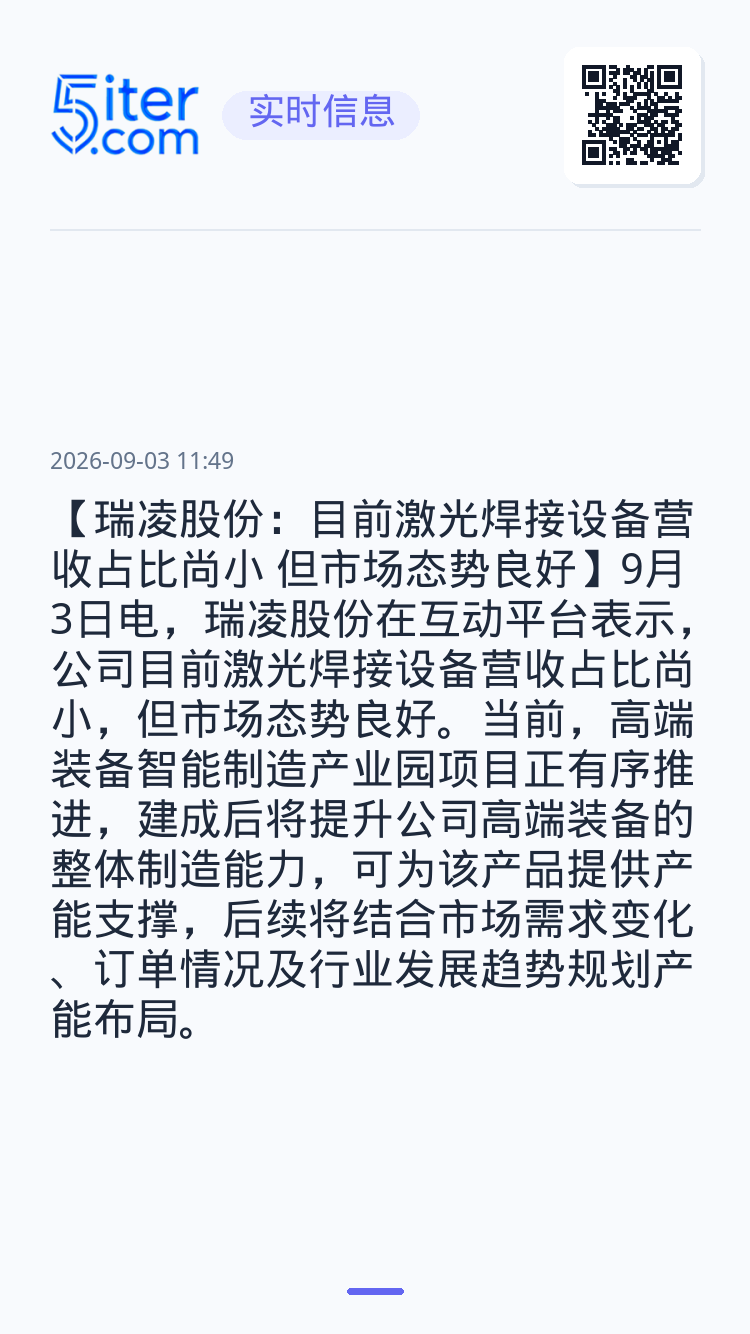 5iter.com

实时信息

2026-09-03 11:49

【瑞凌股份：目前激光焊接设备营收占比尚小 但市场态势良好】9月3日电，瑞凌股份在互动平台表示，公司目前激光焊接设备营收占比尚小，但市场态势良好。当前，高端装备智能制造产业园项目正有序推进，建成后将提升公司高端装备的整体制造能力，可为该产品提供产能支撑，后续将结合市场需求变化、订单情况及行业发展趋势规划产能布局。